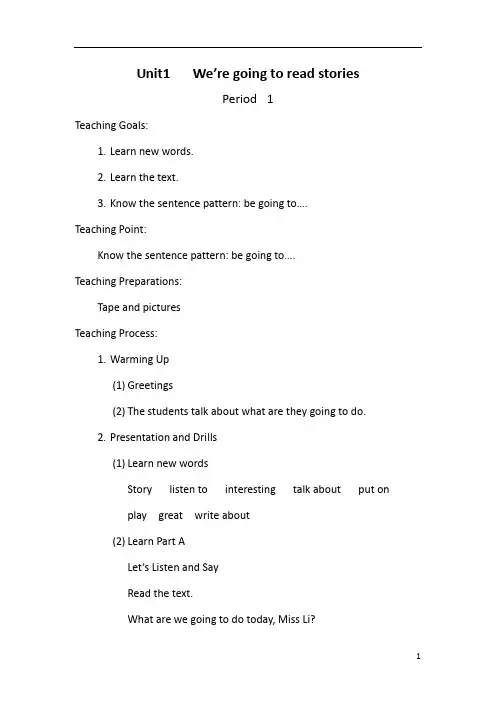 Unit1 We're going to read stories

Period 1

Teaching Goals:

1. Learn new words.

2. Learn the text.

3. Know the sentence pattern: be going to....

Teaching Point:

Know the sentence pattern: be going to....

Teaching Preparations:

Tape and pictures

Teaching Process:

1. Warming Up

(1) Greetings

(2) The students talk about what are they going to do.

2. Presentation and Drills

(1) Learn new words

Story listen to interesting talk about put on

play great write about

(2) Learn Part A

Let's Listen and Say

Read the text.

What are we going to do today, Miss Li?

1